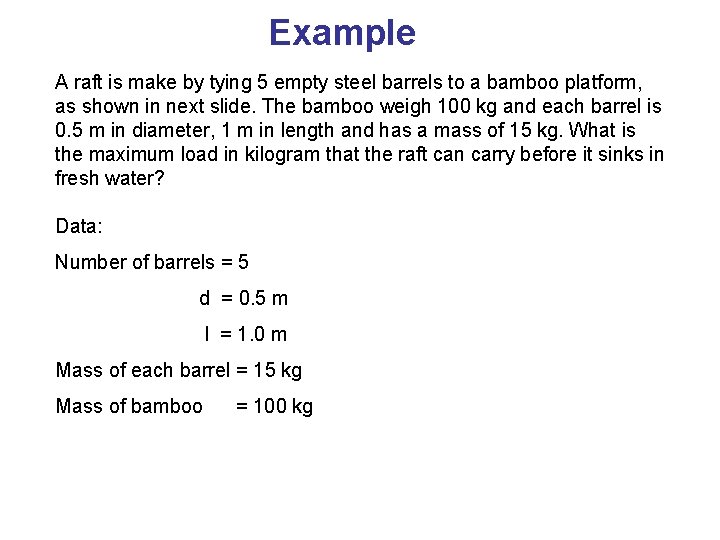 Example

A raft is make by tying 5 empty steel barrels to a bamboo platform, as shown in next slide. The bamboo weigh 100 kg and each barrel is 0.5 m in diameter, 1 m in length and has a mass of 15 kg. What is the maximum load in kilogram that the raft can carry before it sinks in fresh water?

Data:

Number of barrels = 5

d = 0.5 m

l = 1.0 m

Mass of each barrel = 15 kg

Mass of bamboo = 100 kg